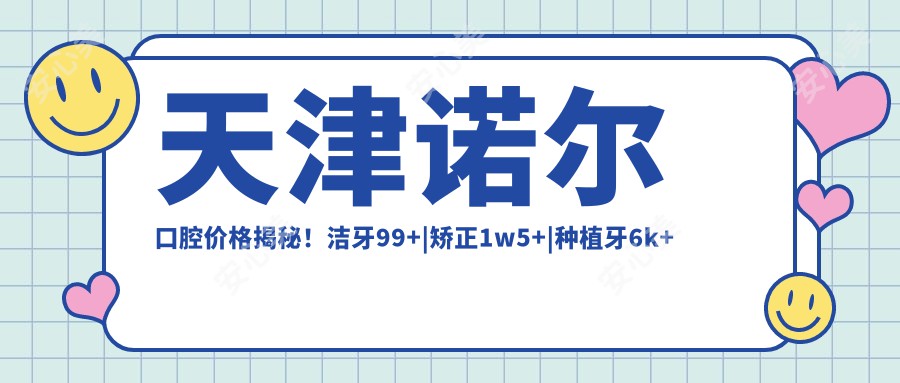 天津诺尔

口腔价格揭秘！洁牙99+|矫正1w5+|种植牙6k+